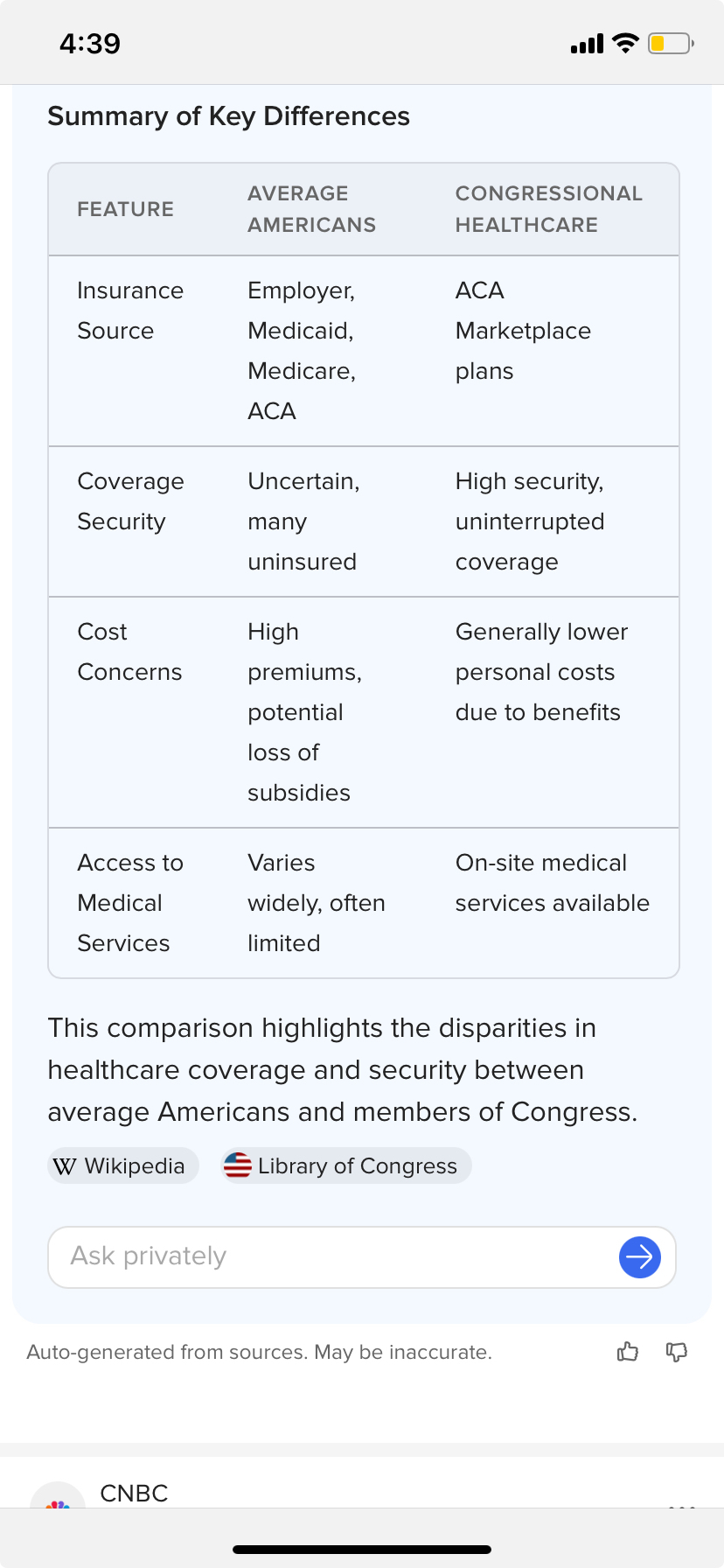 4:39

Summary of Key Differences

| FEATURE | AVERAGE AMERICANS | CONGRESSIONAL HEALTHCARE |
|---|---|---|
| Insurance Source | Employer, Medicaid, Medicare, ACA | ACA Marketplace plans |
| Coverage Security | Uncertain, many uninsured | High security, uninterrupted coverage |
| Cost Concerns | High premiums, potential loss of subsidies | Generally lower personal costs due to benefits |
| Access to Medical Services | Varies widely, often limited | On-site medical services available |

This comparison highlights the disparities in healthcare coverage and security between average Americans and members of Congress.

W Wikipedia

Library of Congress

Ask privately

Auto-generated from sources. May be inaccurate.

CNBC